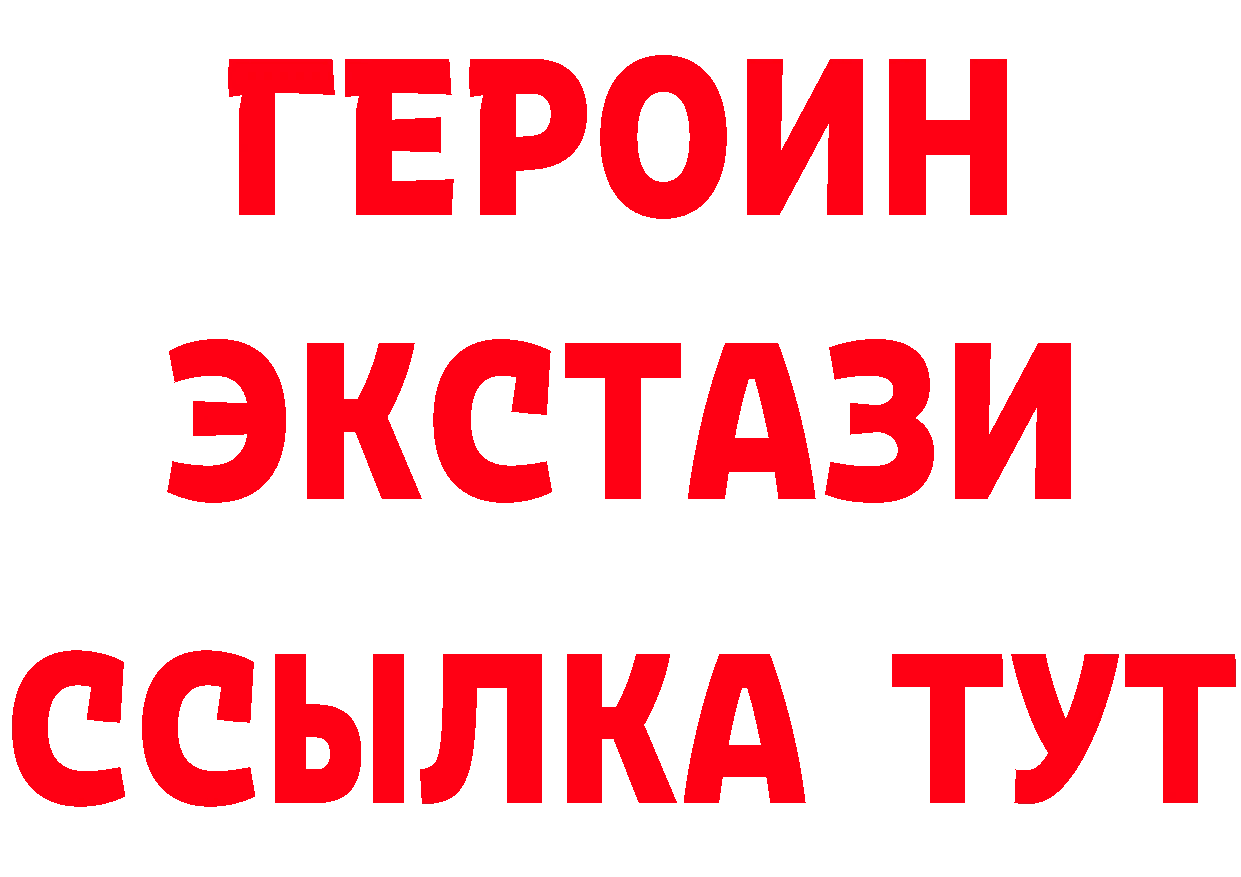 ГЕРОИН
ЭКСТАЗИ
ССЫЛКА ТУТ